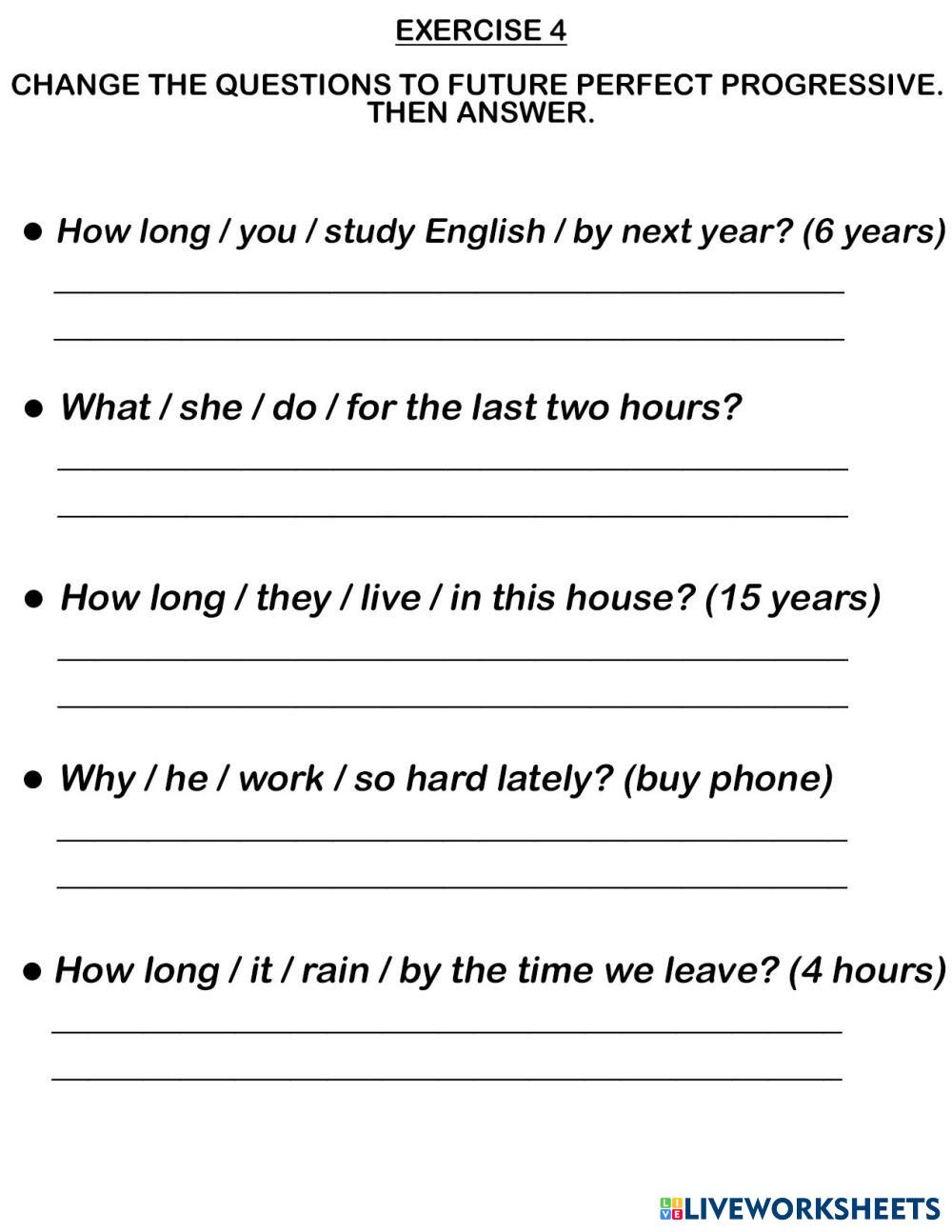 EXERCISE 4

CHANGE THE QUESTIONS TO FUTURE PERFECT PROGRESSIVE. THEN ANSWER.

• How long / you / study English / by next year? (6 years)

• What / she / do / for the last two hours?

• How long / they / live / in this house? (15 years)

• Why / he / work / so hard lately? (buy phone)

• How long / it / rain / by the time we leave? (4 hours)

LIVEWORKSHEETS